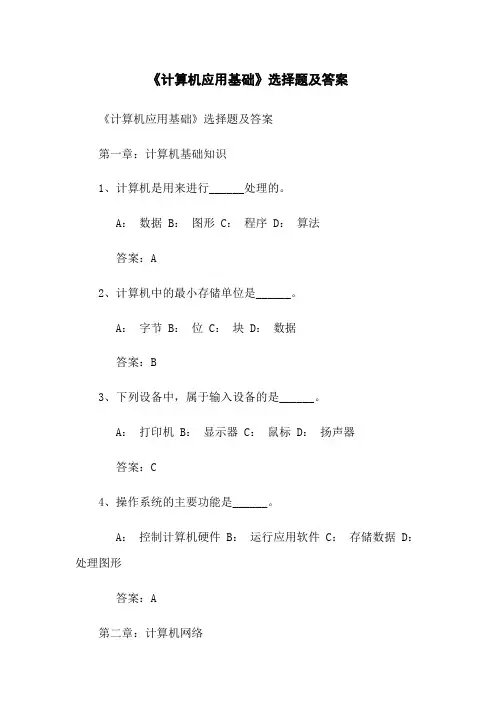 《计算机应用基础》选择题及答案

《计算机应用基础》选择题及答案

第一章：计算机基础知识

1、计算机是用来进行______处理的。

A: 数据 B: 图形 C: 程序 D: 算法

答案：A

2、计算机中的最小存储单位是______。

A: 字节 B: 位 C: 块 D: 数据

答案：B

3、下列设备中，属于输入设备的是______。

A: 打印机 B: 显示器 C: 鼠标 D: 扬声器

答案：C

4、操作系统的主要功能是______。

A: 控制计算机硬件 B: 运行应用软件 C: 存储数据 D: 处理图形

答案：A

第二章：计算机网络